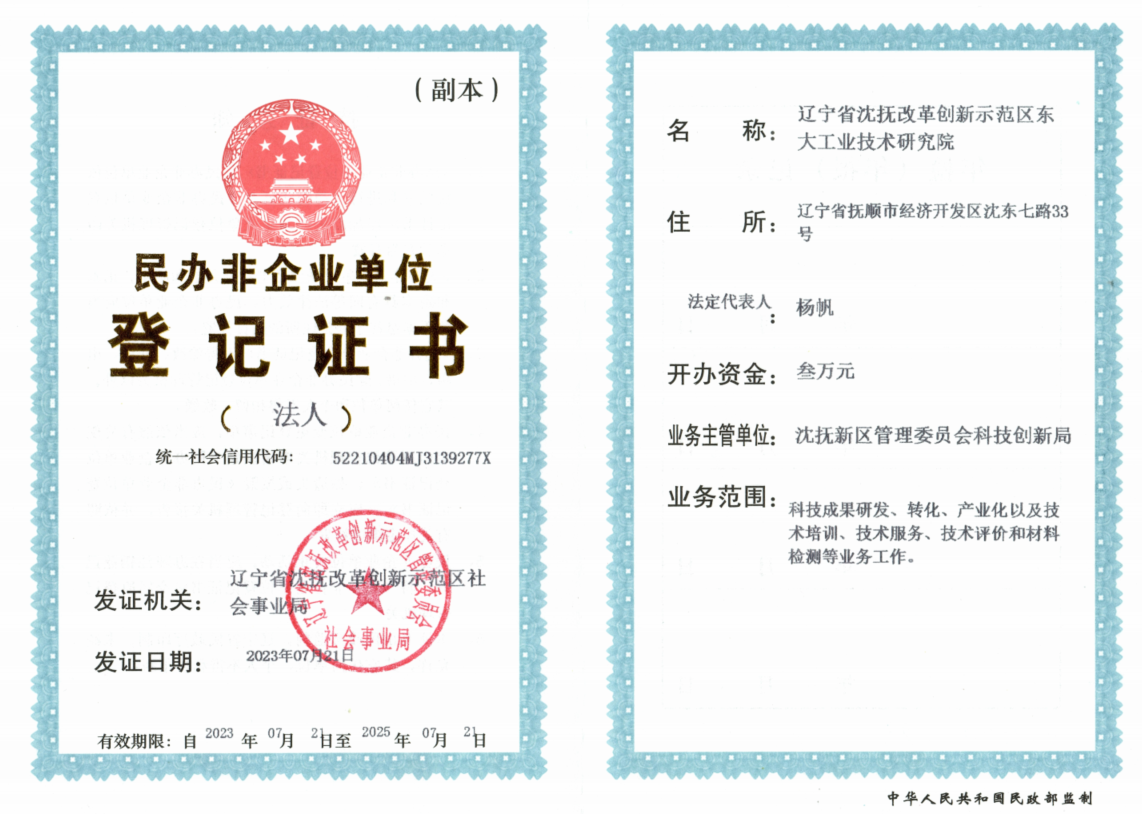 （副本）

民办非企业单位

登记证书

（法人）

统一社会信用代码： 52210404MJ3139277X

发证机关： 辽宁省沈抚改革创新示范区社会事业局

辽宁省沈抚改革创新示范区管理委员会 社会事业局

发证日期： 2023年07月21日

有效期限：自 2023 年 07 月 21 日至 2025 年 07 月 21 日

名　　称： 辽宁省沈抚改革创新示范区东大工业技术研究院

住　　所： 辽宁省抚顺市经济开发区沈东七路33号

法定代表人： 杨帆

开办资金： 叁万元

业务主管单位： 沈抚新区管理委员会科技创新局

业务范围： 科技成果研发、转化、产业化以及技术培训、技术服务、技术评价和材料检测等业务工作。

中华人民共和国民政部监制